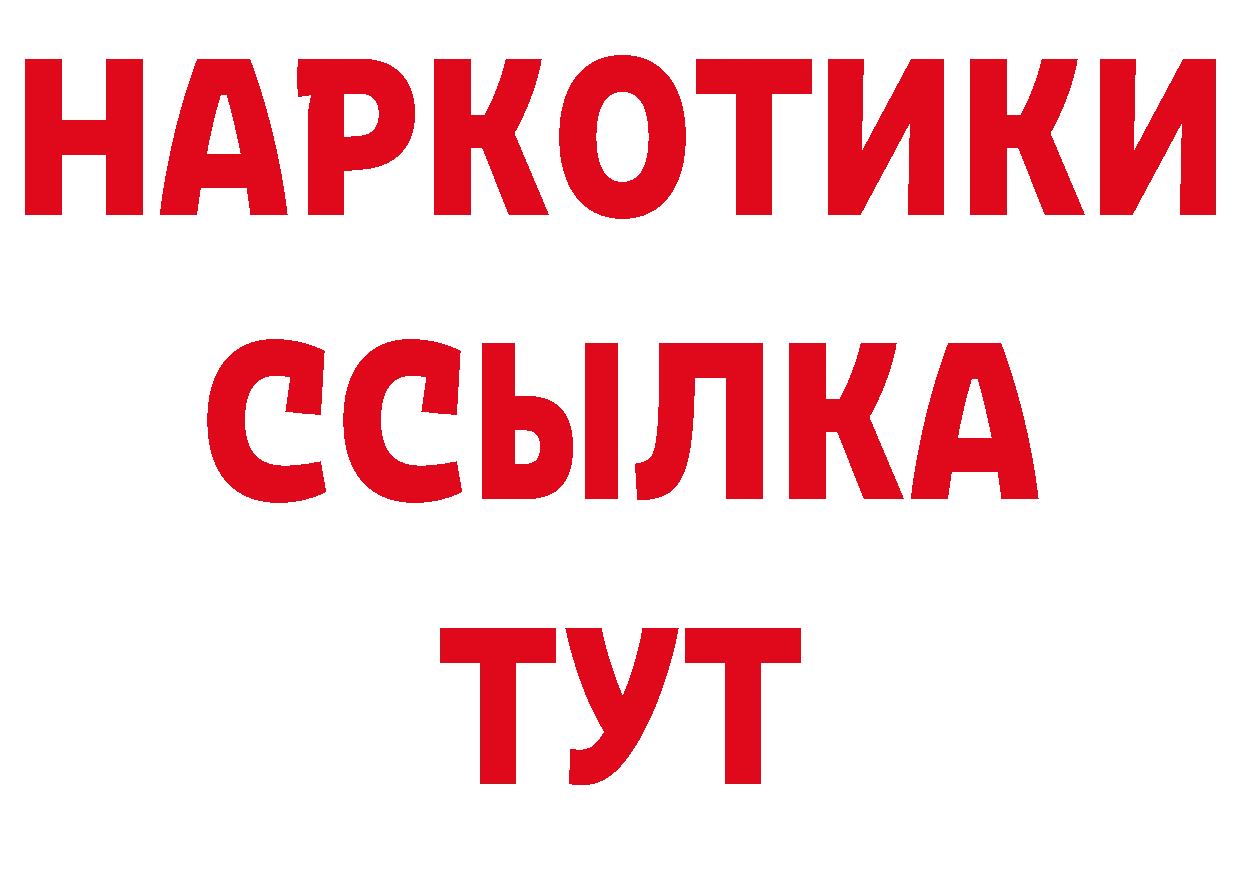 НАРКОТИКИ ССЫЛКА ТУТ